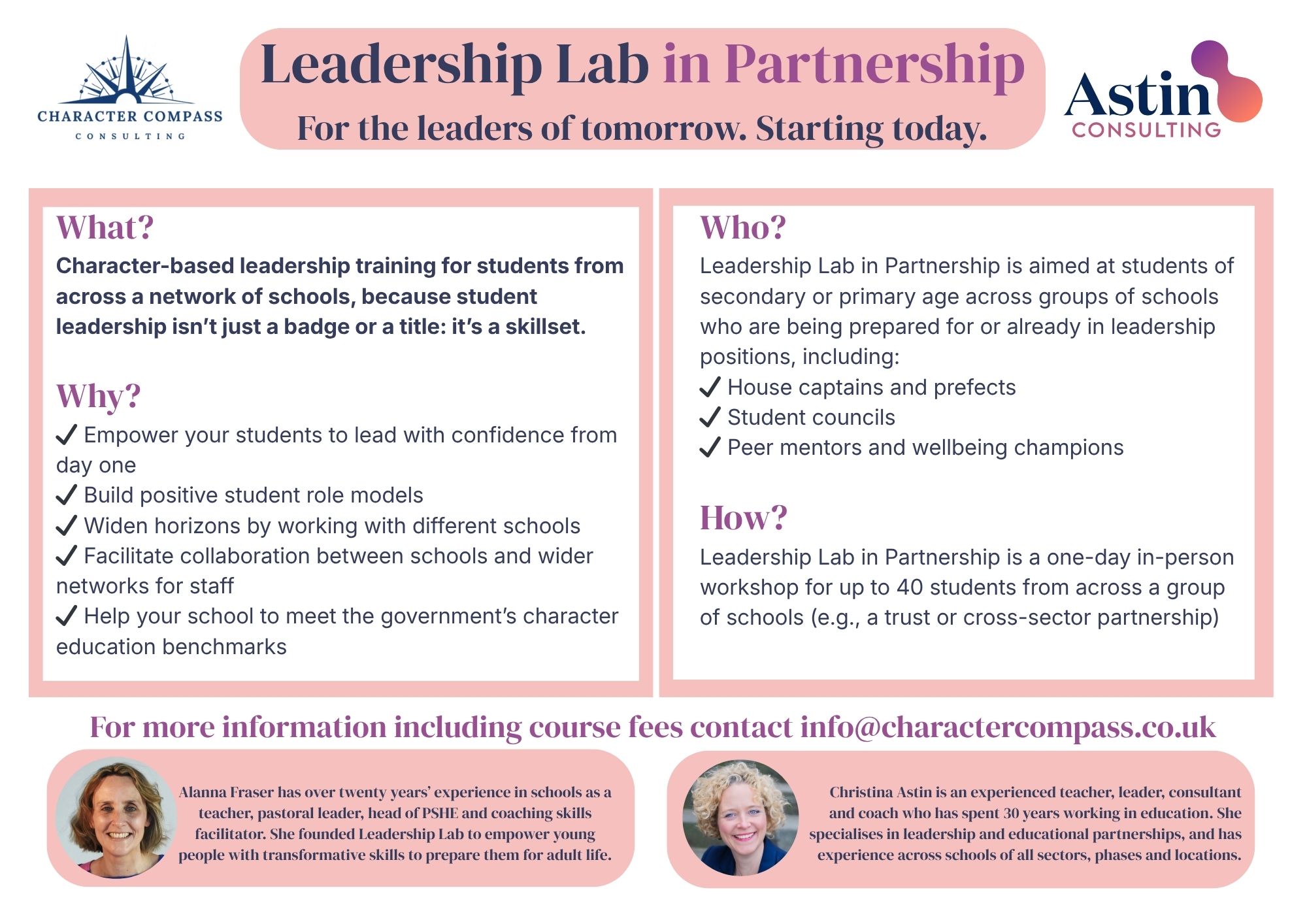 CHARACTER COMPASS
CONSULTING

Leadership Lab in Partnership
For the leaders of tomorrow. Starting today.

Astin
CONSULTING

What?
Character-based leadership training for students from across a network of schools, because student leadership isn't just a badge or a title: it's a skillset.

Why?
✓ Empower your students to lead with confidence from day one
✓ Build positive student role models
✓ Widen horizons by working with different schools
✓ Facilitate collaboration between schools and wider networks for staff
✓ Help your school to meet the government's character education benchmarks

Who?
Leadership Lab in Partnership is aimed at students of secondary or primary age across groups of schools who are being prepared for or already in leadership positions, including:
✓ House captains and prefects
✓ Student councils
✓ Peer mentors and wellbeing champions

How?
Leadership Lab in Partnership is a one-day in-person workshop for up to 40 students from across a group of schools (e.g., a trust or cross-sector partnership)

For more information including course fees contact info@charactercompass.co.uk

Alanna Fraser has over twenty years' experience in schools as a teacher, pastoral leader, head of PSHE and coaching skills facilitator. She founded Leadership Lab to empower young people with transformative skills to prepare them for adult life.

Christina Astin is an experienced teacher, leader, consultant and coach who has spent 30 years working in education. She specialises in leadership and educational partnerships, and has experience across schools of all sectors, phases and locations.